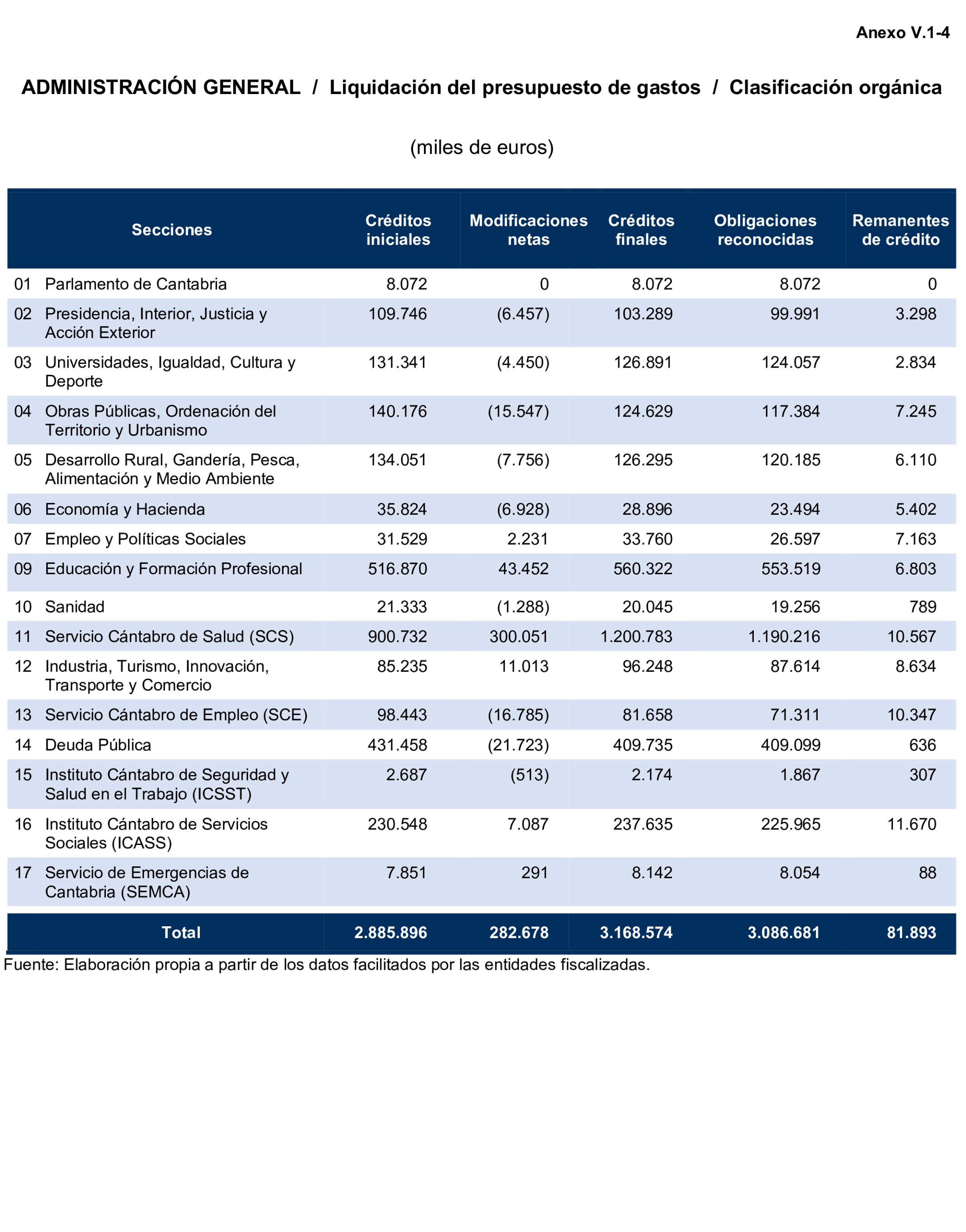 Anexo V.1-4

ADMINISTRACIÓN GENERAL / Liquidación del presupuesto de gastos / Clasificación orgánica

(miles de euros)

| Secciones | Créditos iniciales | Modificaciones netas | Créditos finales | Obligaciones reconocidas | Remanentes de crédito |
|---|---|---|---|---|---|
| 01 Parlamento de Cantabria | 8.072 | 0 | 8.072 | 8.072 | 0 |
| 02 Presidencia, Interior, Justicia y Acción Exterior | 109.746 | (6.457) | 103.289 | 99.991 | 3.298 |
| 03 Universidades, Igualdad, Cultura y Deporte | 131.341 | (4.450) | 126.891 | 124.057 | 2.834 |
| 04 Obras Públicas, Ordenación del Territorio y Urbanismo | 140.176 | (15.547) | 124.629 | 117.384 | 7.245 |
| 05 Desarrollo Rural, Gandería, Pesca, Alimentación y Medio Ambiente | 134.051 | (7.756) | 126.295 | 120.185 | 6.110 |
| 06 Economía y Hacienda | 35.824 | (6.928) | 28.896 | 23.494 | 5.402 |
| 07 Empleo y Políticas Sociales | 31.529 | 2.231 | 33.760 | 26.597 | 7.163 |
| 09 Educación y Formación Profesional | 516.870 | 43.452 | 560.322 | 553.519 | 6.803 |
| 10 Sanidad | 21.333 | (1.288) | 20.045 | 19.256 | 789 |
| 11 Servicio Cántabro de Salud (SCS) | 900.732 | 300.051 | 1.200.783 | 1.190.216 | 10.567 |
| 12 Industria, Turismo, Innovación, Transporte y Comercio | 85.235 | 11.013 | 96.248 | 87.614 | 8.634 |
| 13 Servicio Cántabro de Empleo (SCE) | 98.443 | (16.785) | 81.658 | 71.311 | 10.347 |
| 14 Deuda Pública | 431.458 | (21.723) | 409.735 | 409.099 | 636 |
| 15 Instituto Cántabro de Seguridad y Salud en el Trabajo (ICSST) | 2.687 | (513) | 2.174 | 1.867 | 307 |
| 16 Instituto Cántabro de Servicios Sociales (ICASS) | 230.548 | 7.087 | 237.635 | 225.965 | 11.670 |
| 17 Servicio de Emergencias de Cantabria (SEMCA) | 7.851 | 291 | 8.142 | 8.054 | 88 |
| Total | 2.885.896 | 282.678 | 3.168.574 | 3.086.681 | 81.893 |

Fuente: Elaboración propia a partir de los datos facilitados por las entidades fiscalizadas.